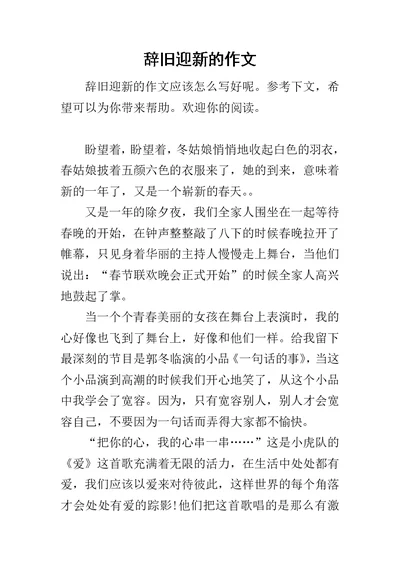 辞旧迎新的作文

辞旧迎新的作文应该怎么写好呢。参考下文，希望可以为你带来帮助。欢迎你的阅读。

盼望着，盼望着，冬姑娘悄悄地收起白色的羽衣，春姑娘披着五颜六色的衣服来了，她的到来，意味着新的一年了，又是一个崭新的春天。。

又是一年的除夕夜，我们全家人围坐在一起等待春晚的开始，在钟声整整敲了八下的时候春晚拉开了帷幕，只见身着华丽的主持人慢慢走上舞台，当他们说出：“春节联欢晚会正式开始”的时候全家人高兴地鼓起了掌。

当一个个青春美丽的女孩在舞台上表演时，我的心好像也飞到了舞台上，好像和他们一样。给我留下最深刻的节目是郭冬临演的小品《一句话的事》，当这个小品演到高潮的时候我们开心地笑了，从这个小品中我学会了宽容。因为，只有宽容别人，别人才会宽容自己，不要因为一句话而弄得大家都不愉快。

“把你的心，我的心串一串……”这是小虎队的《爱》这首歌充满着无限的活力，在生活中处处都有爱，我们应该以爱来对待彼此，这样世界的每个角落才会处处有爱的踪影!他们把这首歌唱的是那么有激